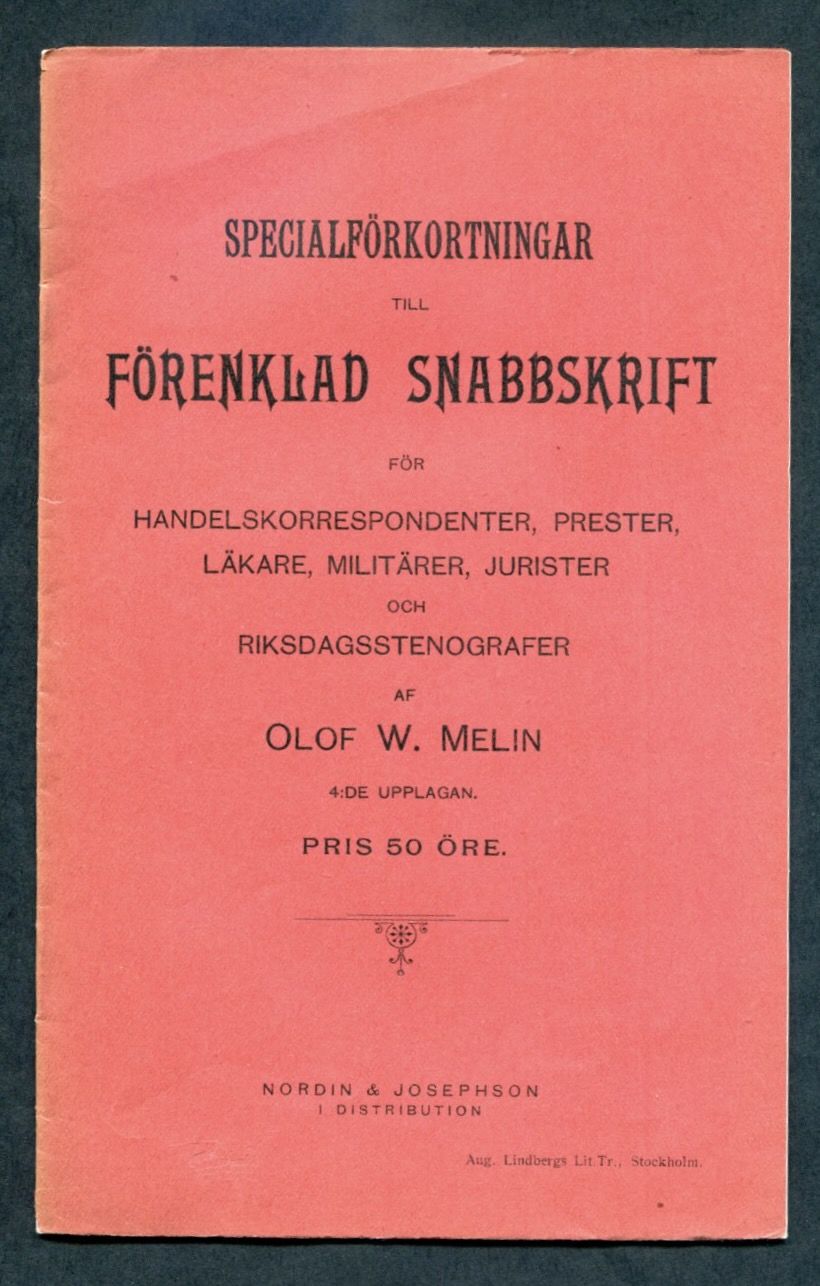 SPECIALFÖRKORTNINGAR

TILL

FÖRENKLAD SNABBSKRIFT

FÖR

HANDELSKORRESPONDENTER, PRESTER, LÄKARE, MILITÄRER, JURISTER

OCH

RIKSDAGSSTENOGRAFER

AF

OLOF W. MELIN

4:DE UPPLAGAN.

PRIS 50 ÖRE.

NORDIN & JOSEPHSON
I DISTRIBUTION

Aug. Lindbergs Lit.Tr., Stockholm.